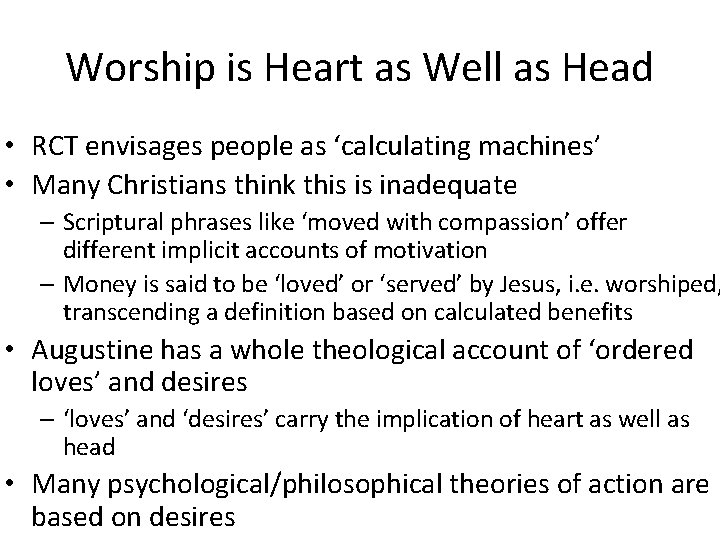 Worship is Heart as Well as Head

• RCT envisages people as 'calculating machines'
• Many Christians think this is inadequate
  – Scriptural phrases like 'moved with compassion' offer different implicit accounts of motivation
  – Money is said to be 'loved' or 'served' by Jesus, i.e. worshiped, transcending a definition based on calculated benefits
• Augustine has a whole theological account of 'ordered loves' and desires
  – 'loves' and 'desires' carry the implication of heart as well as head
• Many psychological/philosophical theories of action are based on desires